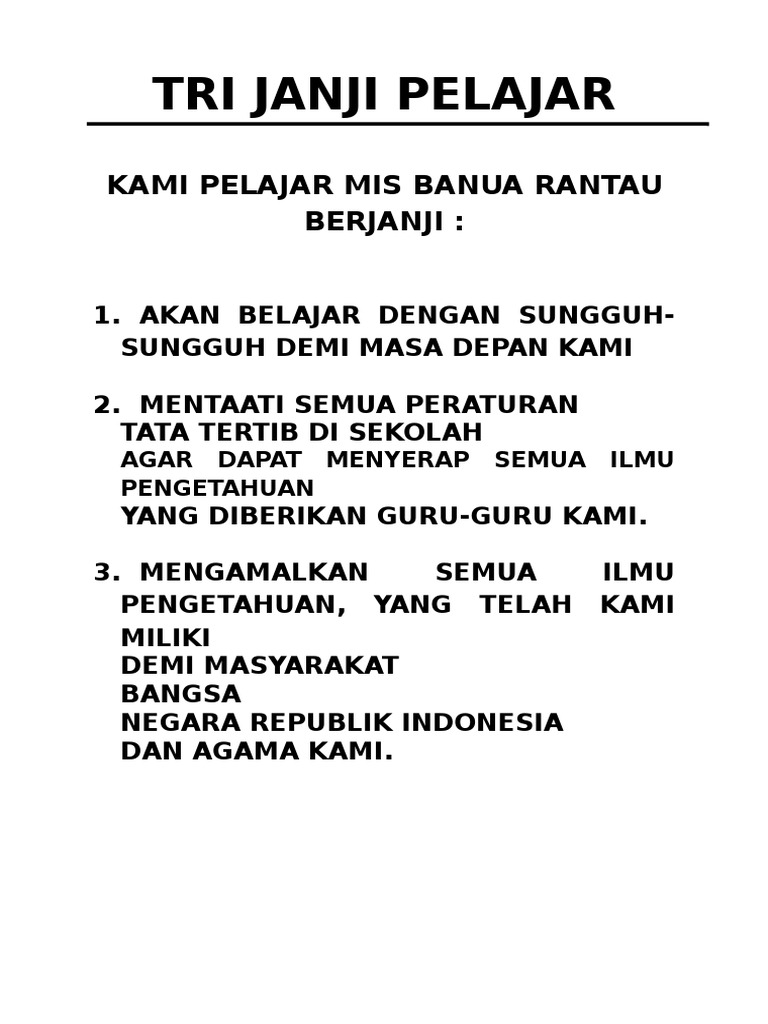 TRI JANJI PELAJAR

KAMI PELAJAR MIS BANUA RANTAU BERJANJI :

1. AKAN BELAJAR DENGAN SUNGGUH-SUNGGUH DEMI MASA DEPAN KAMI

2. MENTAATI SEMUA PERATURAN TATA TERTIB DI SEKOLAH AGAR DAPAT MENYERAP SEMUA ILMU PENGETAHUAN YANG DIBERIKAN GURU-GURU KAMI.

3. MENGAMALKAN SEMUA ILMU PENGETAHUAN, YANG TELAH KAMI MILIKI DEMI MASYARAKAT BANGSA NEGARA REPUBLIK INDONESIA DAN AGAMA KAMI.